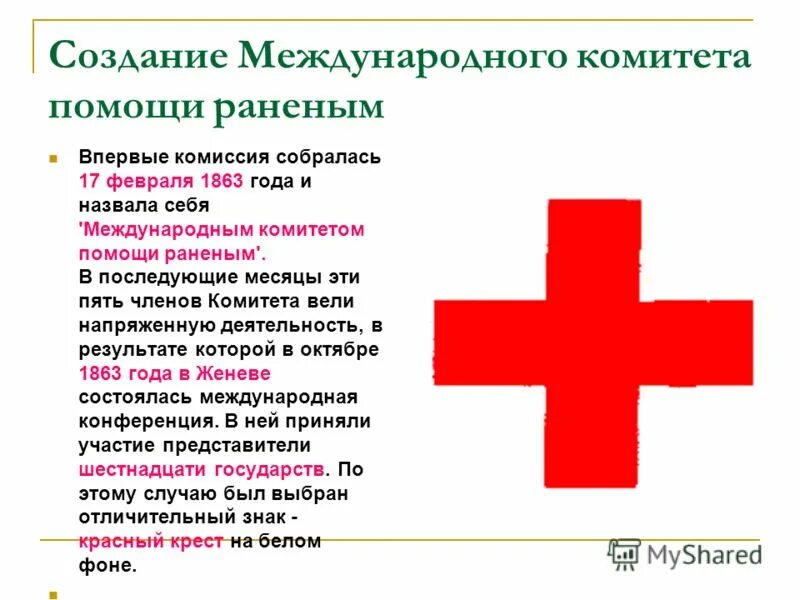 Создание Международного комитета помощи раненым

Впервые комиссия собралась 17 февраля 1863 года и назвала себя 'Международным комитетом помощи раненым'. В последующие месяцы эти пять членов Комитета вели напряженную деятельность, в результате которой в октябре 1863 года в Женеве состоялась международная конференция. В ней приняли участие представители шестнадцати государств. По этому случаю был выбран отличительный знак - красный крест на белом фоне.

MyShared